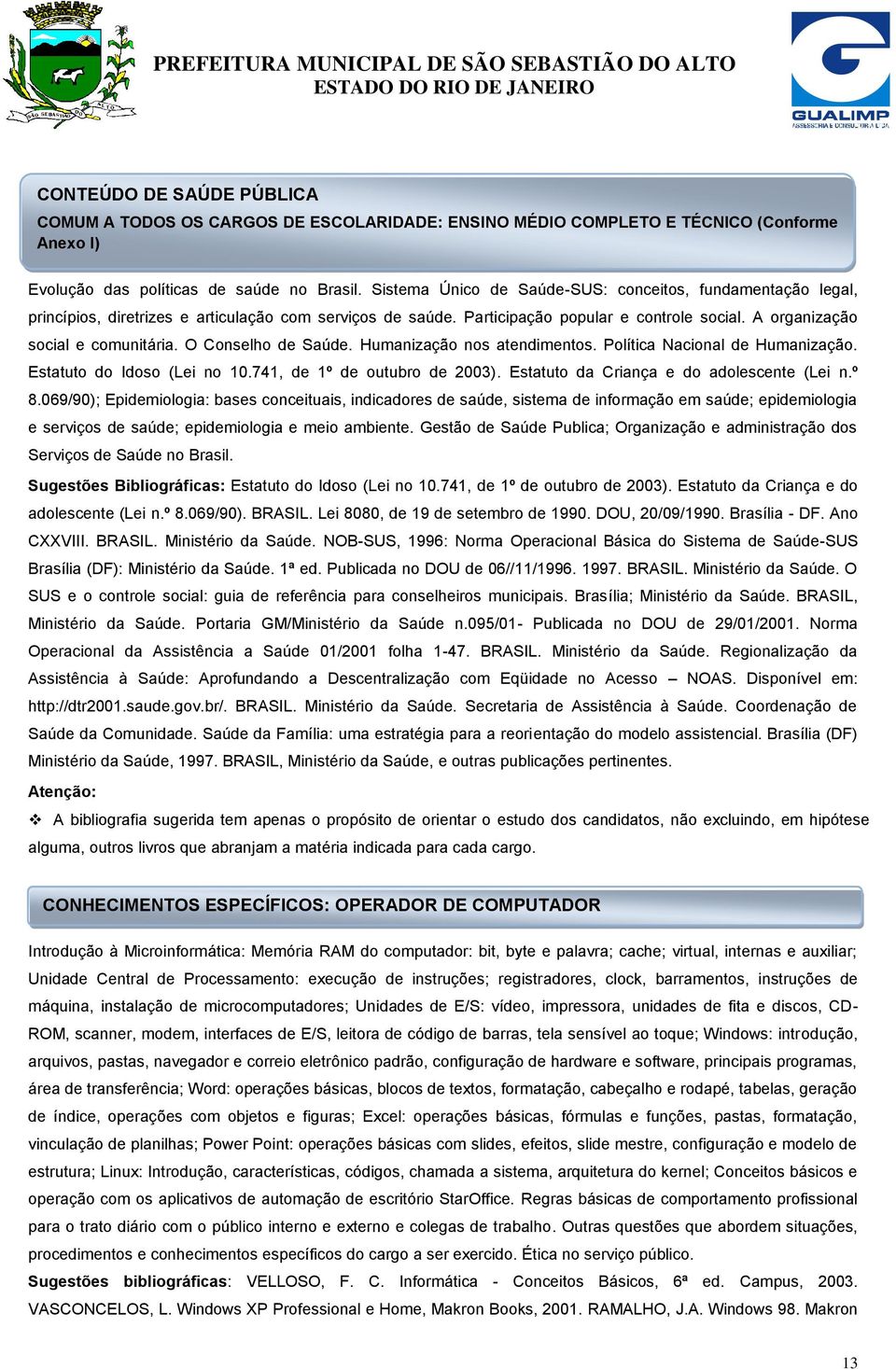 SÃO SEBASTIÃO DO ALTO

PREFEITURA MUNICIPAL DE SÃO SEBASTIÃO DO ALTO
ESTADO DO RIO DE JANEIRO

GUALIMP
ASSESSORIA E CONSULTORIA LTDA

CONTEÚDO DE SAÚDE PÚBLICA
COMUM A TODOS OS CARGOS DE ESCOLARIDADE: ENSINO MÉDIO COMPLETO E TÉCNICO (Conforme Anexo I)

Evolução das políticas de saúde no Brasil. Sistema Único de Saúde-SUS: conceitos, fundamentação legal, princípios, diretrizes e articulação com serviços de saúde. Participação popular e controle social. A organização social e comunitária. O Conselho de Saúde. Humanização nos atendimentos. Política Nacional de Humanização. Estatuto do Idoso (Lei no 10.741, de 1º de outubro de 2003). Estatuto da Criança e do adolescente (Lei n.º 8.069/90); Epidemiologia: bases conceituais, indicadores de saúde, sistema de informação em saúde; epidemiologia e serviços de saúde; epidemiologia e meio ambiente. Gestão de Saúde Publica; Organização e administração dos Serviços de Saúde no Brasil.

Sugestões Bibliográficas: Estatuto do Idoso (Lei no 10.741, de 1º de outubro de 2003). Estatuto da Criança e do adolescente (Lei n.º 8.069/90). BRASIL. Lei 8080, de 19 de setembro de 1990. DOU, 20/09/1990. Brasília - DF. Ano CXXVIII. BRASIL. Ministério da Saúde. NOB-SUS, 1996: Norma Operacional Básica do Sistema de Saúde-SUS Brasília (DF): Ministério da Saúde. 1ª ed. Publicada no DOU de 06//11/1996. 1997. BRASIL. Ministério da Saúde. O SUS e o controle social: guia de referência para conselheiros municipais. Brasília; Ministério da Saúde. BRASIL, Ministério da Saúde. Portaria GM/Ministério da Saúde n.095/01- Publicada no DOU de 29/01/2001. Norma Operacional da Assistência a Saúde 01/2001 folha 1-47. BRASIL. Ministério da Saúde. Regionalização da Assistência à Saúde: Aprofundando a Descentralização com Eqüidade no Acesso – NOAS. Disponível em: http://dtr2001.saude.gov.br/. BRASIL. Ministério da Saúde. Secretaria de Assistência à Saúde. Coordenação de Saúde da Comunidade. Saúde da Família: uma estratégia para a reorientação do modelo assistencial. Brasília (DF) Ministério da Saúde, 1997. BRASIL, Ministério da Saúde, e outras publicações pertinentes.

Atenção:
❖ A bibliografia sugerida tem apenas o propósito de orientar o estudo dos candidatos, não excluindo, em hipótese alguma, outros livros que abranjam a matéria indicada para cada cargo.

CONHECIMENTOS ESPECÍFICOS: OPERADOR DE COMPUTADOR

Introdução à Microinformática: Memória RAM do computador: bit, byte e palavra; cache; virtual, internas e auxiliar; Unidade Central de Processamento: execução de instruções; registradores, clock, barramentos, instruções de máquina, instalação de microcomputadores; Unidades de E/S: vídeo, impressora, unidades de fita e discos, CD-ROM, scanner, modem, interfaces de E/S, leitora de código de barras, tela sensível ao toque; Windows: introdução, arquivos, pastas, navegador e correio eletrônico padrão, configuração de hardware e software, principais programas, área de transferência; Word: operações básicas, blocos de textos, formatação, cabeçalho e rodapé, tabelas, geração de índice, operações com objetos e figuras; Excel: operações básicas, fórmulas e funções, pastas, formatação, vinculação de planilhas; Power Point: operações básicas com slides, efeitos, slide mestre, configuração e modelo de estrutura; Linux: Introdução, características, códigos, chamada a sistema, arquitetura do kernel; Conceitos básicos e operação com os aplicativos de automação de escritório StarOffice. Regras básicas de comportamento profissional para o trato diário com o público interno e externo e colegas de trabalho. Outras questões que abordem situações, procedimentos e conhecimentos específicos do cargo a ser exercido. Ética no serviço público.

Sugestões bibliográficas: VELLOSO, F. C. Informática - Conceitos Básicos, 6ª ed. Campus, 2003. VASCONCELOS, L. Windows XP Professional e Home, Makron Books, 2001. RAMALHO, J.A. Windows 98. Makron

13